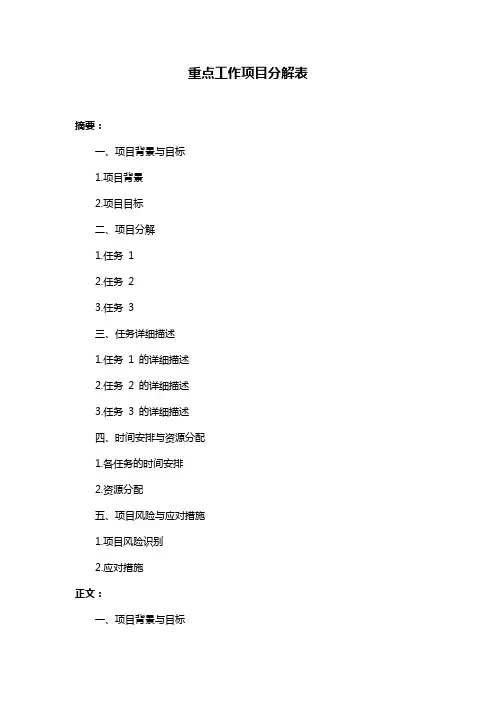 重点工作项目分解表

摘要：

一、项目背景与目标

1.项目背景

2.项目目标

二、项目分解

1.任务 1

2.任务 2

3.任务 3

三、任务详细描述

1.任务 1 的详细描述

2.任务 2 的详细描述

3.任务 3 的详细描述

四、时间安排与资源分配

1.各任务的时间安排

2.资源分配

五、项目风险与应对措施

1.项目风险识别

2.应对措施

正文：

一、项目背景与目标